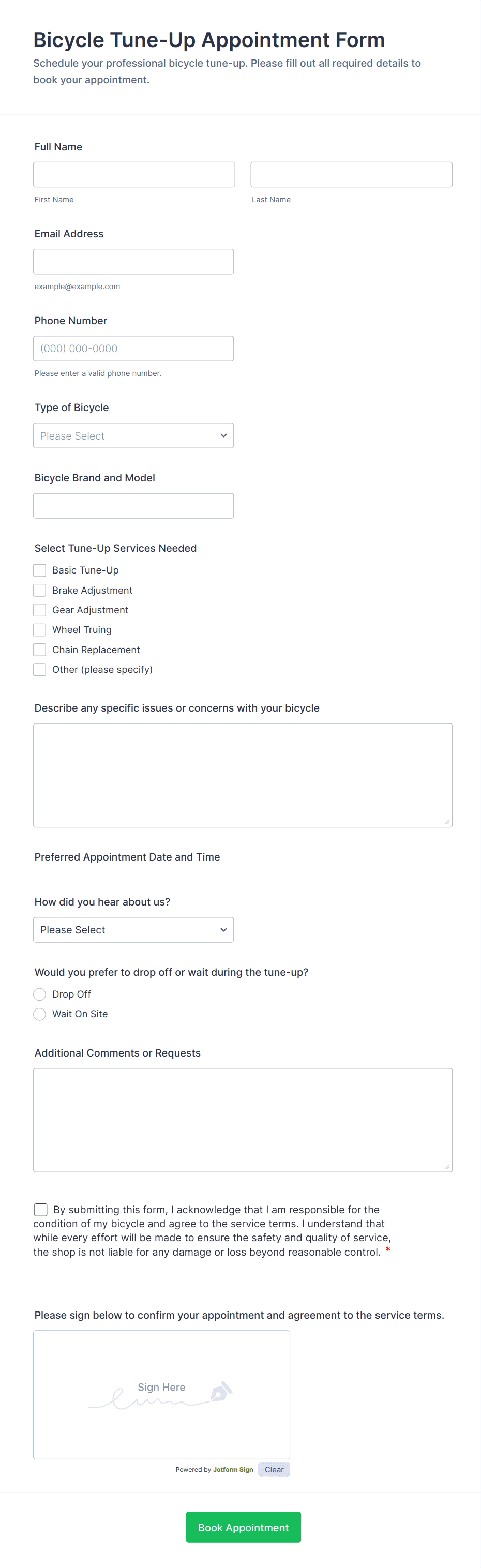 Bicycle Tune-Up Appointment Form

Schedule your professional bicycle tune-up. Please fill out all required details to book your appointment.

Full Name

First Name

Last Name

Email Address

example@example.com

Phone Number

(000) 000-0000

Please enter a valid phone number.

Type of Bicycle

Please Select

Bicycle Brand and Model

Select Tune-Up Services Needed

Basic Tune-Up

Brake Adjustment

Gear Adjustment

Wheel Truing

Chain Replacement

Other (please specify)

Describe any specific issues or concerns with your bicycle

Preferred Appointment Date and Time

How did you hear about us?

Please Select

Would you prefer to drop off or wait during the tune-up?

Drop Off

Wait On Site

Additional Comments or Requests

By submitting this form, I acknowledge that I am responsible for the condition of my bicycle and agree to the service terms. I understand that while every effort will be made to ensure the safety and quality of service, the shop is not liable for any damage or loss beyond reasonable control. *

Please sign below to confirm your appointment and agreement to the service terms.

Sign Here

Powered by Jotform Sign

Clear

Book Appointment